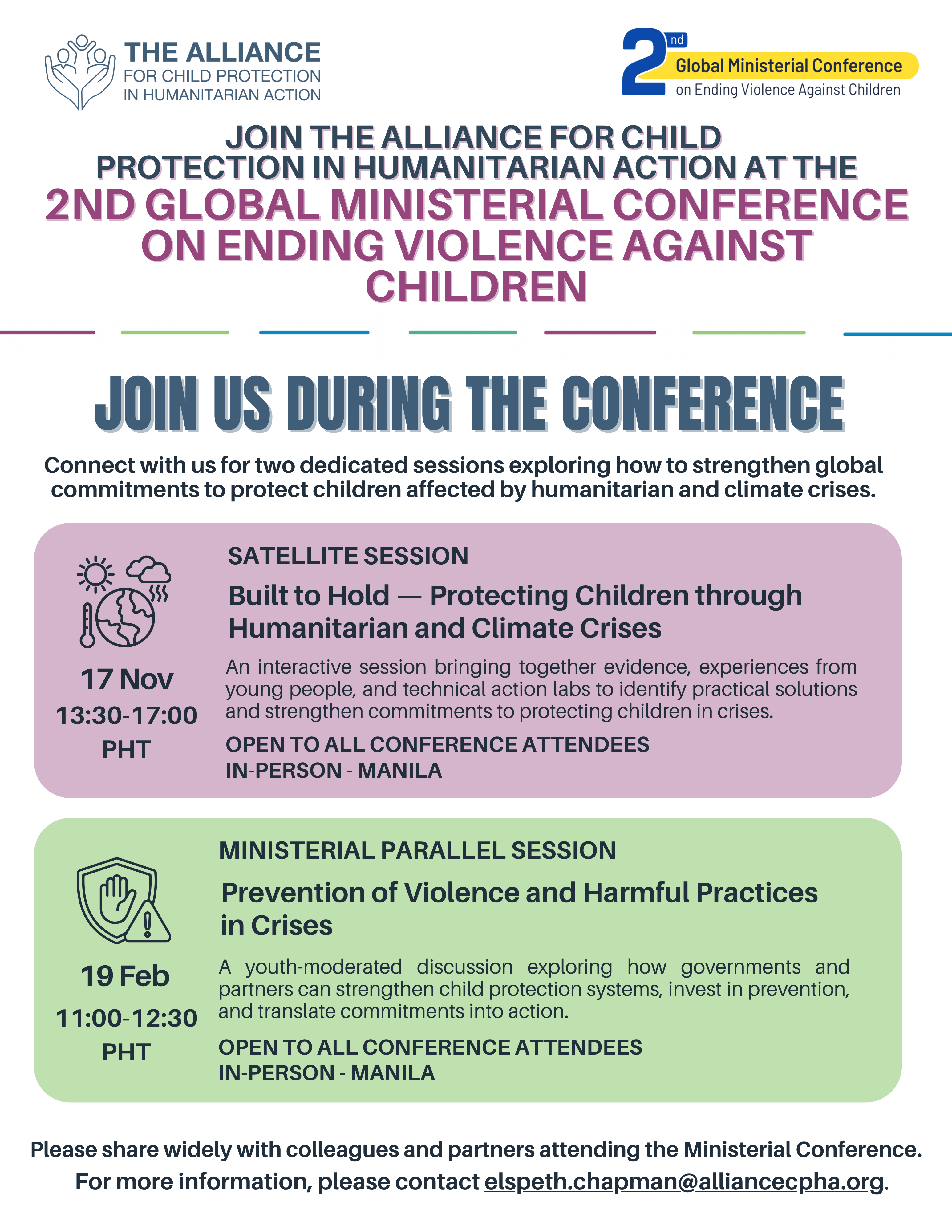 THE ALLIANCE
FOR CHILD PROTECTION
IN HUMANITARIAN ACTION

2nd
Global Ministerial Conference
on Ending Violence Against Children

JOIN THE ALLIANCE FOR CHILD PROTECTION IN HUMANITARIAN ACTION AT THE
2ND GLOBAL MINISTERIAL CONFERENCE ON ENDING VIOLENCE AGAINST CHILDREN

JOIN US DURING THE CONFERENCE

Connect with us for two dedicated sessions exploring how to strengthen global commitments to protect children affected by humanitarian and climate crises.

17 Nov
13:30-17:00
PHT

SATELLITE SESSION

Built to Hold — Protecting Children through Humanitarian and Climate Crises

An interactive session bringing together evidence, experiences from young people, and technical action labs to identify practical solutions and strengthen commitments to protecting children in crises.

OPEN TO ALL CONFERENCE ATTENDEES
IN-PERSON - MANILA

19 Feb
11:00-12:30
PHT

MINISTERIAL PARALLEL SESSION

Prevention of Violence and Harmful Practices in Crises

A youth-moderated discussion exploring how governments and partners can strengthen child protection systems, invest in prevention, and translate commitments into action.

OPEN TO ALL CONFERENCE ATTENDEES
IN-PERSON - MANILA

Please share widely with colleagues and partners attending the Ministerial Conference.
For more information, please contact elspeth.chapman@alliancecpha.org.